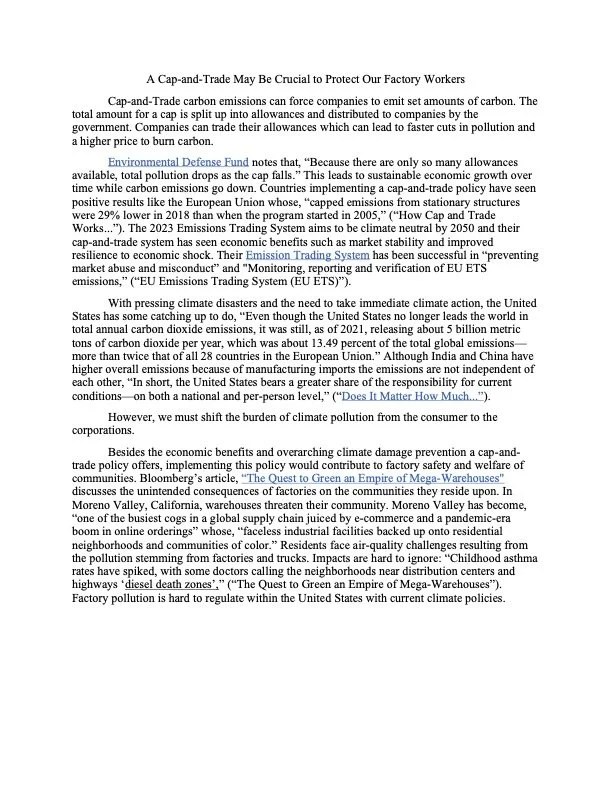 A Cap-and-Trade May Be Crucial to Protect Our Factory Workers

Cap-and-Trade carbon emissions can force companies to emit set amounts of carbon. The total amount for a cap is split up into allowances and distributed to companies by the government. Companies can trade their allowances which can lead to faster cuts in pollution and a higher price to burn carbon.

Environmental Defense Fund notes that, “Because there are only so many allowances available, total pollution drops as the cap falls.” This leads to sustainable economic growth over time while carbon emissions go down. Countries implementing a cap-and-trade policy have seen positive results like the European Union whose, “capped emissions from stationary structures were 29% lower in 2018 than when the program started in 2005,” (“How Cap and Trade Works...”). The 2023 Emissions Trading System aims to be climate neutral by 2050 and their cap-and-trade system has seen economic benefits such as market stability and improved resilience to economic shock. Their Emission Trading System has been successful in “preventing market abuse and misconduct” and "Monitoring, reporting and verification of EU ETS emissions,” (“EU Emissions Trading System (EU ETS)”).

With pressing climate disasters and the need to take immediate climate action, the United States has some catching up to do, “Even though the United States no longer leads the world in total annual carbon dioxide emissions, it was still, as of 2021, releasing about 5 billion metric tons of carbon dioxide per year, which was about 13.49 percent of the total global emissions—more than twice that of all 28 countries in the European Union.” Although India and China have higher overall emissions because of manufacturing imports the emissions are not independent of each other, “In short, the United States bears a greater share of the responsibility for current conditions—on both a national and per-person level,” (“Does It Matter How Much...”).

However, we must shift the burden of climate pollution from the consumer to the corporations.

Besides the economic benefits and overarching climate damage prevention a cap-and-trade policy offers, implementing this policy would contribute to factory safety and welfare of communities. Bloomberg’s article, “The Quest to Green an Empire of Mega-Warehouses” discusses the unintended consequences of factories on the communities they reside upon. In Moreno Valley, California, warehouses threaten their community. Moreno Valley has become, “one of the busiest cogs in a global supply chain juiced by e-commerce and a pandemic-era boom in online orderings” whose, “faceless industrial facilities backed up onto residential neighborhoods and communities of color.” Residents face air-quality challenges resulting from the pollution stemming from factories and trucks. Impacts are hard to ignore: “Childhood asthma rates have spiked, with some doctors calling the neighborhoods near distribution centers and highways ‘diesel death zones’,” (“The Quest to Green an Empire of Mega-Warehouses”). Factory pollution is hard to regulate within the United States with current climate policies.